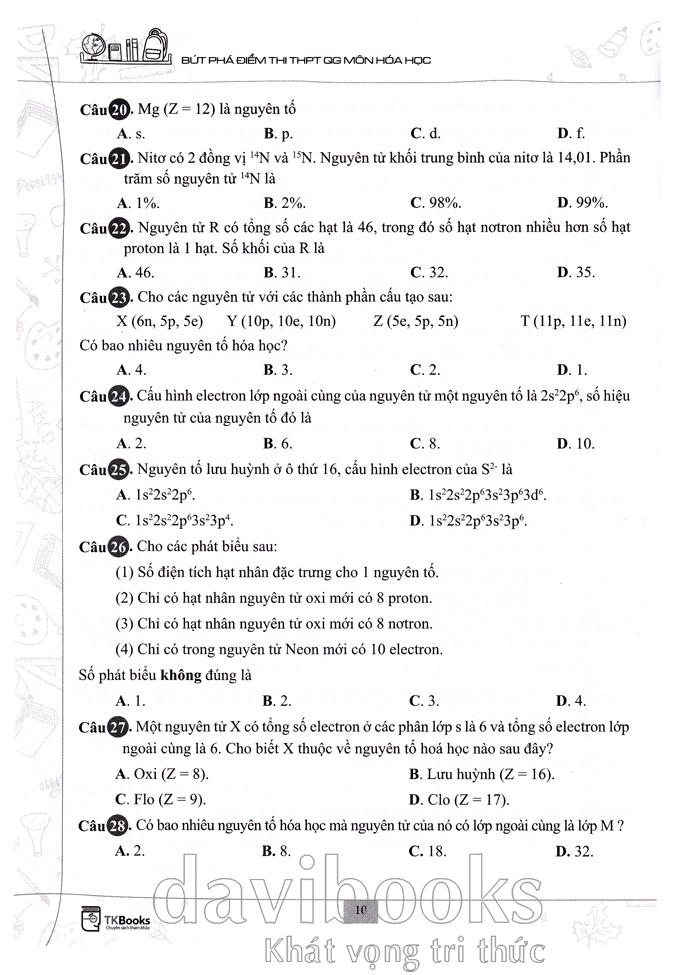 BỨT PHÁ ĐIỂM THI THPT QG MÔN HÓA HỌC

Câu 20. Mg (Z = 12) là nguyên tố

A. s. B. p. C. d. D. f.

Câu 21. Nitơ có 2 đồng vị $^{14}N$ và $^{15}N$. Nguyên tử khối trung bình của nitơ là 14,01. Phần trăm số nguyên tử $^{14}N$ là

A. 1%. B. 2%. C. 98%. D. 99%.

Câu 22. Nguyên tử R có tổng số các hạt là 46, trong đó số hạt nơtron nhiều hơn số hạt proton là 1 hạt. Số khối của R là

A. 46. B. 31. C. 32. D. 35.

Câu 23. Cho các nguyên tử với các thành phần cấu tạo sau:

X (6n, 5p, 5e) Y (10p, 10e, 10n) Z (5e, 5p, 5n) T (11p, 11e, 11n)

Có bao nhiêu nguyên tố hóa học?

A. 4. B. 3. C. 2. D. 1.

Câu 24. Cấu hình electron lớp ngoài cùng của nguyên tử một nguyên tố là $2s^22p^6$, số hiệu nguyên tử của nguyên tố đó là

A. 2. B. 6. C. 8. D. 10.

Câu 25. Nguyên tố lưu huỳnh ở ô thứ 16, cấu hình electron của $S^{2-}$ là

A. $1s^22s^22p^6$. B. $1s^22s^22p^63s^23p^63d^6$.

C. $1s^22s^22p^63s^23p^4$. D. $1s^22s^22p^63s^23p^6$.

Câu 26. Cho các phát biểu sau:

(1) Số điện tích hạt nhân đặc trưng cho 1 nguyên tố.

(2) Chỉ có hạt nhân nguyên tử oxi mới có 8 proton.

(3) Chỉ có hạt nhân nguyên tử oxi mới có 8 nơtron.

(4) Chỉ có trong nguyên tử Neon mới có 10 electron.

Số phát biểu không đúng là

A. 1. B. 2. C. 3. D. 4.

Câu 27. Một nguyên tử X có tổng số electron ở các phân lớp s là 6 và tổng số electron lớp ngoài cùng là 6. Cho biết X thuộc về nguyên tố hoá học nào sau đây?

A. Oxi (Z = 8). B. Lưu huỳnh (Z = 16).

C. Flo (Z = 9). D. Clo (Z = 17).

Câu 28. Có bao nhiêu nguyên tố hóa học mà nguyên tử của nó có lớp ngoài cùng là lớp M ?

A. 2. B. 8. C. 18. D. 32.

TKBooks

10

davibooks
Khát vọng tri thức